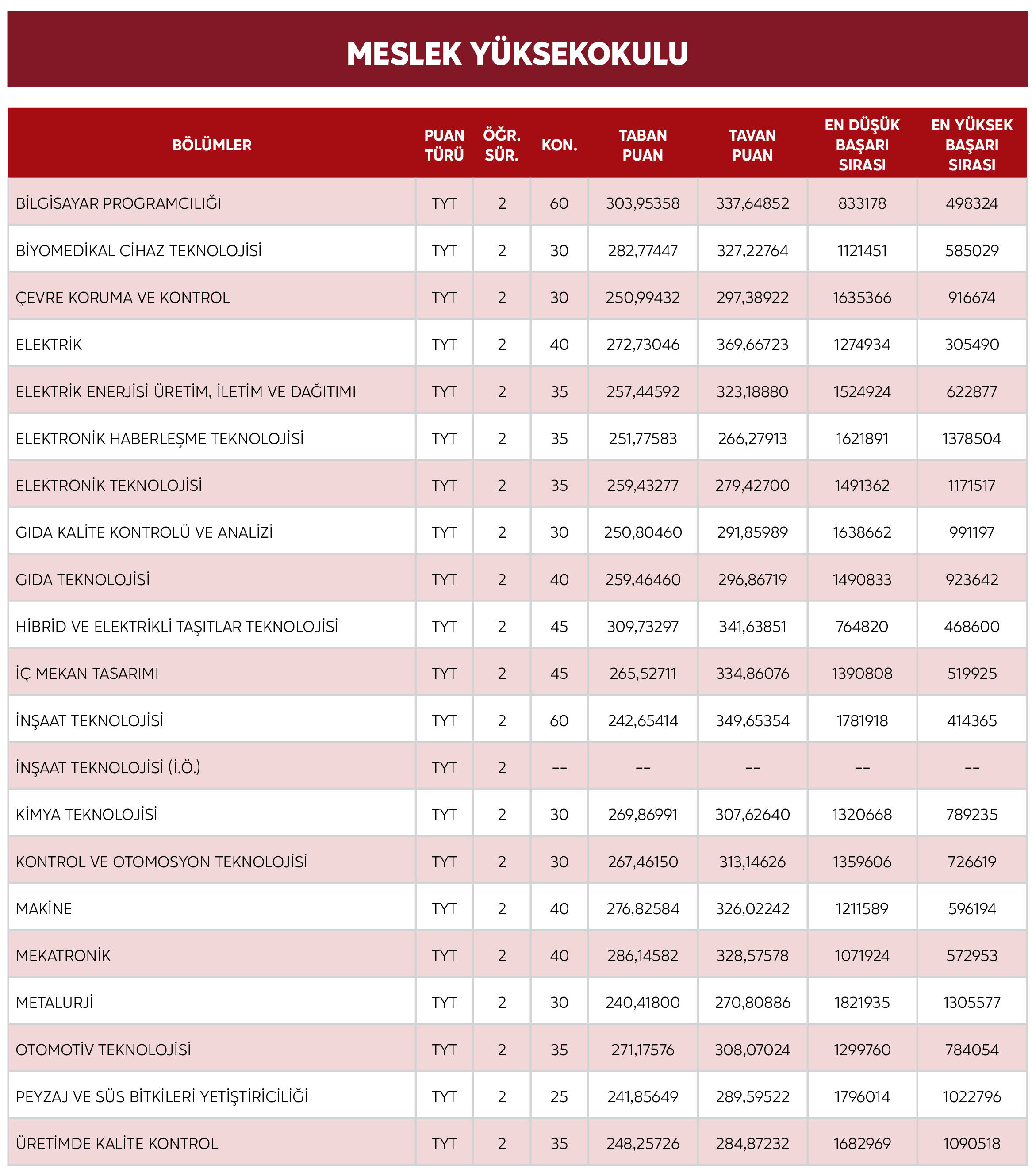 MESLEK YÜKSEKOKULU

| BÖLÜMLER | PUAN TÜRÜ | ÖĞR. SÜR. | KON. | TABAN PUAN | TAVAN PUAN | EN DÜŞÜK BAŞARI SIRASI | EN YÜKSEK BAŞARI SIRASI |
|---|---|---|---|---|---|---|---|
| BİLGİSAYAR PROGRAMCILIĞI | TYT | 2 | 60 | 303,95358 | 337,64852 | 833178 | 498324 |
| BİYOMEDİKAL CİHAZ TEKNOLOJİSİ | TYT | 2 | 30 | 282,77447 | 327,22764 | 1121451 | 585029 |
| ÇEVRE KORUMA VE KONTROL | TYT | 2 | 30 | 250,99432 | 297,38922 | 1635366 | 916674 |
| ELEKTRİK | TYT | 2 | 40 | 272,73046 | 369,66723 | 1274934 | 305490 |
| ELEKTRİK ENERJİSİ ÜRETİM, İLETİM VE DAĞITIMI | TYT | 2 | 35 | 257,44592 | 323,18880 | 1524924 | 622877 |
| ELEKTRONİK HABERLEŞME TEKNOLOJİSİ | TYT | 2 | 35 | 251,77583 | 266,27913 | 1621891 | 1378504 |
| ELEKTRONİK TEKNOLOJİSİ | TYT | 2 | 35 | 259,43277 | 279,42700 | 1491362 | 1171517 |
| GIDA KALİTE KONTROLÜ VE ANALİZİ | TYT | 2 | 30 | 250,80460 | 291,85989 | 1638662 | 991197 |
| GIDA TEKNOLOJİSİ | TYT | 2 | 40 | 259,46460 | 296,86719 | 1490833 | 923642 |
| HİBRİD VE ELEKTRİKLİ TAŞITLAR TEKNOLOJİSİ | TYT | 2 | 45 | 309,73297 | 341,63851 | 764820 | 468600 |
| İÇ MEKAN TASARIMI | TYT | 2 | 45 | 265,52711 | 334,86076 | 1390808 | 519925 |
| İNŞAAT TEKNOLOJİSİ | TYT | 2 | 60 | 242,65414 | 349,65354 | 1781918 | 414365 |
| İNŞAAT TEKNOLOJİSİ (İ.Ö.) | TYT | 2 | -- | -- | -- | -- | -- |
| KİMYA TEKNOLOJİSİ | TYT | 2 | 30 | 269,86991 | 307,62640 | 1320668 | 789235 |
| KONTROL VE OTOMOSYON TEKNOLOJİSİ | TYT | 2 | 30 | 267,46150 | 313,14626 | 1359606 | 726619 |
| MAKİNE | TYT | 2 | 40 | 276,82584 | 326,02242 | 1211589 | 596194 |
| MEKATRONİK | TYT | 2 | 40 | 286,14582 | 328,57578 | 1071924 | 572953 |
| METALURJİ | TYT | 2 | 30 | 240,41800 | 270,80886 | 1821935 | 1305577 |
| OTOMOTİV TEKNOLOJİSİ | TYT | 2 | 35 | 271,17576 | 308,07024 | 1299760 | 784054 |
| PEYZAJ VE SÜS BİTKİLERİ YETİŞTİRİCİLİĞİ | TYT | 2 | 25 | 241,85649 | 289,59522 | 1796014 | 1022796 |
| ÜRETİMDE KALİTE KONTROL | TYT | 2 | 35 | 248,25726 | 284,87232 | 1682969 | 1090518 |